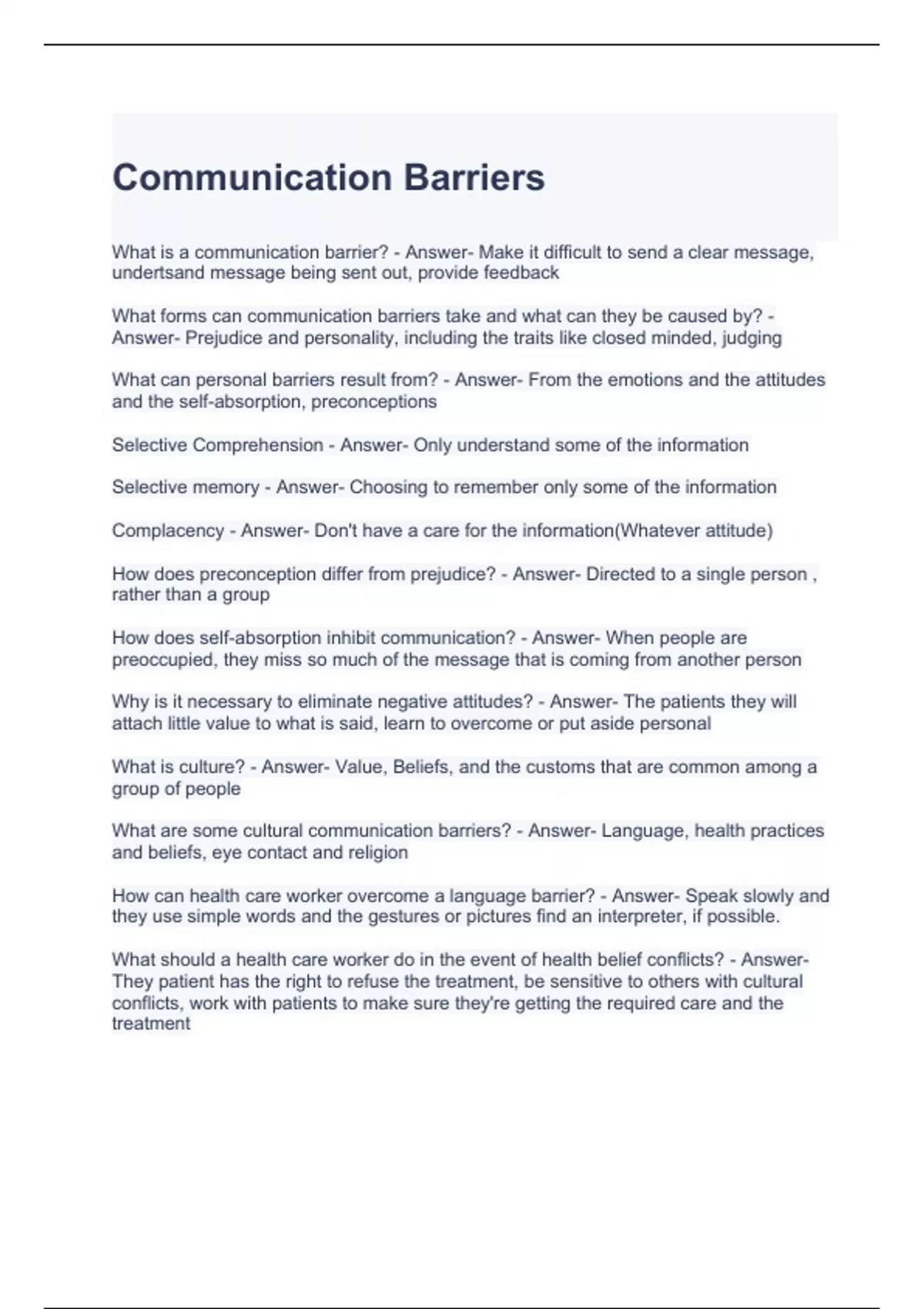 Communication Barriers

What is a communication barrier? - Answer- Make it difficult to send a clear message, undertsand message being sent out, provide feedback

What forms can communication barriers take and what can they be caused by? - Answer- Prejudice and personality, including the traits like closed minded, judging

What can personal barriers result from? - Answer- From the emotions and the attitudes and the self-absorption, preconceptions

Selective Comprehension - Answer- Only understand some of the information

Selective memory - Answer- Choosing to remember only some of the information

Complacency - Answer- Don't have a care for the information(Whatever attitude)

How does preconception differ from prejudice? - Answer- Directed to a single person , rather than a group

How does self-absorption inhibit communication? - Answer- When people are preoccupied, they miss so much of the message that is coming from another person

Why is it necessary to eliminate negative attitudes? - Answer- The patients they will attach little value to what is said, learn to overcome or put aside personal

What is culture? - Answer- Value, Beliefs, and the customs that are common among a group of people

What are some cultural communication barriers? - Answer- Language, health practices and beliefs, eye contact and religion

How can health care worker overcome a language barrier? - Answer- Speak slowly and they use simple words and the gestures or pictures find an interpreter, if possible.

What should a health care worker do in the event of health belief conflicts? - Answer- They patient has the right to refuse the treatment, be sensitive to others with cultural conflicts, work with patients to make sure they're getting the required care and the treatment